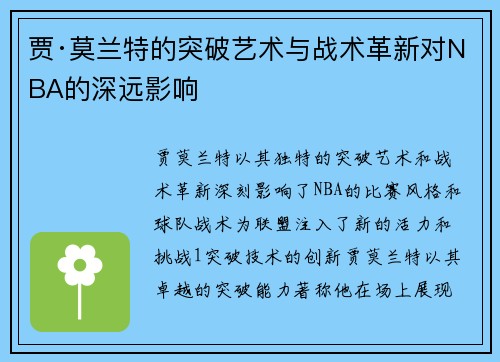 贾·莫兰特的突破艺术与战术革新对NBA的深远影响

贾莫兰特以其独特的突破艺术和战术革新深刻影响了NBA的比赛风格和球队战术为联盟注入了新的活力和挑战1突破技术的创新贾莫兰特以其卓越的突破能力著称他在场上展现